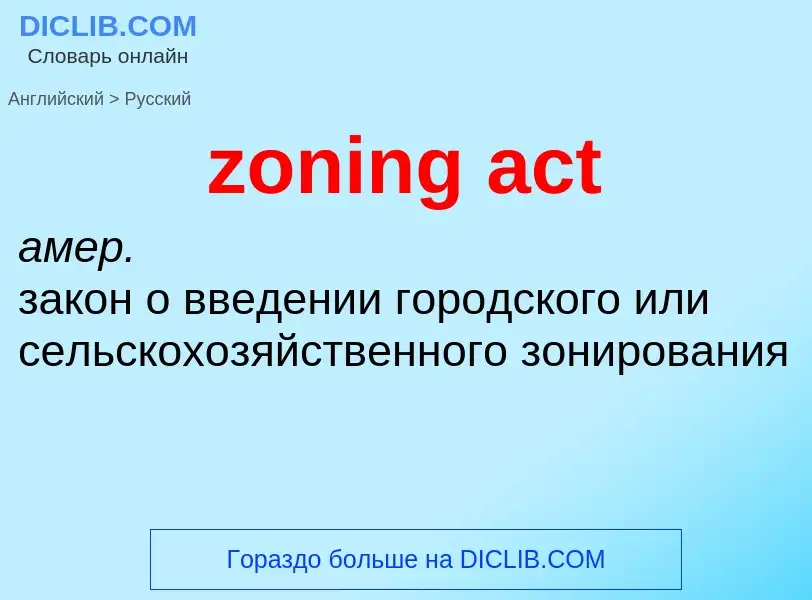 DICLIB.COM
Словарь онлайн

Английский > Русский

zoning act

амер.
закон о введении городского или сельскохозяйственного зонирования

Гораздо больше на DICLIB.COM